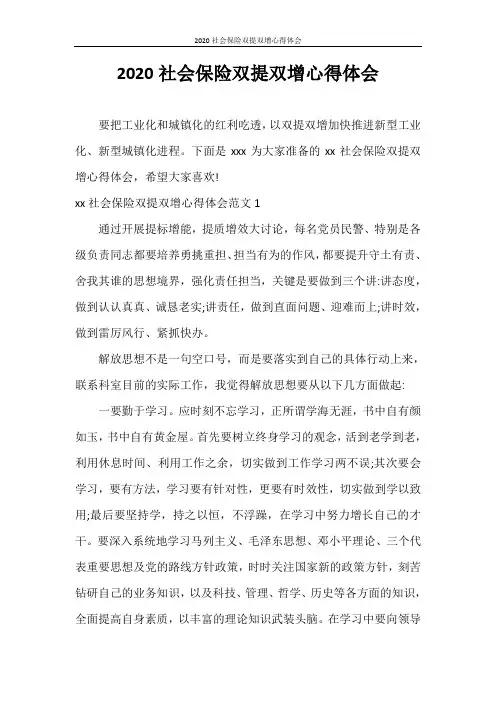 2020 社会保险双提双增心得体会

2020 社会保险双提双增心得体会

要把工业化和城镇化的红利吃透，以双提双增加快推进新型工业化、新型城镇化进程。下面是 xxx 为大家准备的 xx 社会保险双提双增心得体会，希望大家喜欢!

xx 社会保险双提双增心得体会范文 1

通过开展提标增能，提质增效大讨论，每名党员民警、特别是各级负责同志都要培养勇挑重担、担当有为的作风，都要提升守土有责、舍我其谁的思想境界，强化责任担当，关键是要做到三个讲:讲态度，做到认认真真、诚恳老实;讲责任，做到直面问题、迎难而上;讲时效，做到雷厉风行、紧抓快办。

解放思想不是一句空口号，而是要落实到自己的具体行动上来，联系科室目前的实际工作，我觉得解放思想要从以下几方面做起:

一要勤于学习。应时刻不忘学习，正所谓学海无涯，书中自有颜如玉，书中自有黄金屋。首先要树立终身学习的观念，活到老学到老，利用休息时间、利用工作之余，切实做到工作学习两不误;其次要会学习，要有方法，学习要有针对性，更要有时效性，切实做到学以致用;最后要坚持学，持之以恒，不浮躁，在学习中努力增长自己的才干。要深入系统地学习马列主义、毛泽东思想、邓小平理论、三个代表重要思想及党的路线方针政策，时时关注国家新的政策方针，刻苦钻研自己的业务知识，以及科技、管理、哲学、历史等各方面的知识，全面提高自身素质，以丰富的理论知识武装头脑。在学习中要向领导